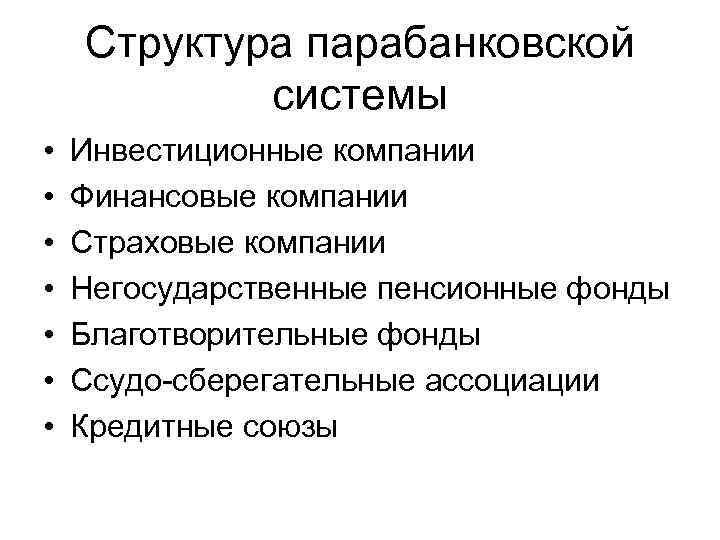 Структура парабанковской системы

• Инвестиционные компании
• Финансовые компании
• Страховые компании
• Негосударственные пенсионные фонды
• Благотворительные фонды
• Ссудо-сберегательные ассоциации
• Кредитные союзы